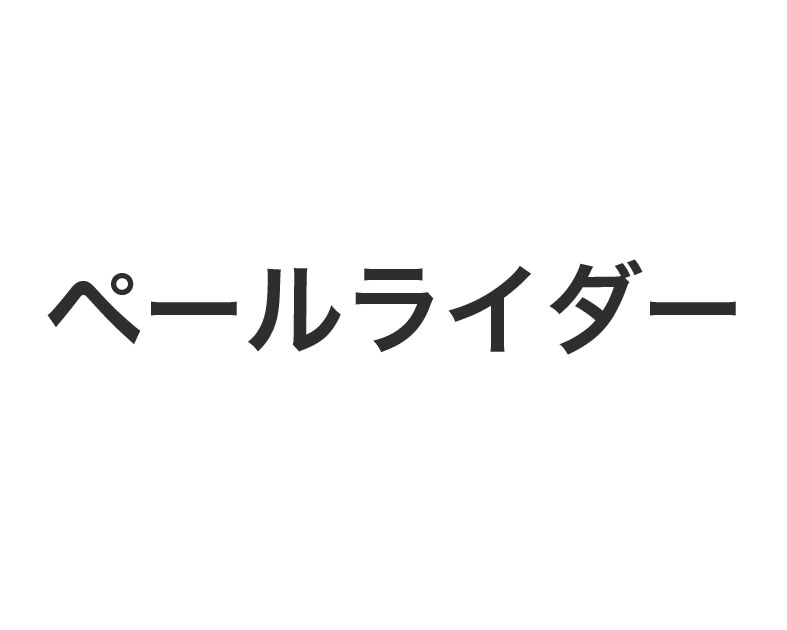 ペールライダー